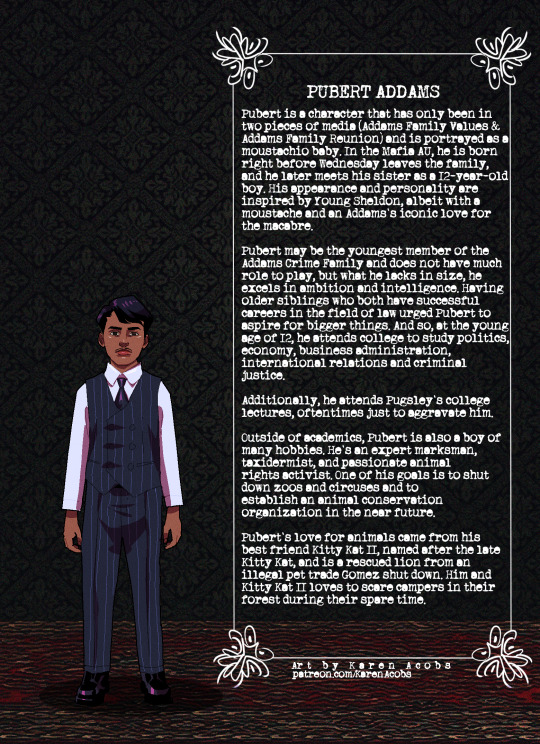 PUBERT ADDAMS

Pubert is a character that has only been in two pieces of media (Addams Family Values & Addams Family Reunion) and is portrayed as a moustachio baby. In the Mafia AU, he is born right before Wednesday leaves the family, and he later meets his sister as a 12-year-old boy. His appearance and personality are inspired by Young Sheldon, albeit with a moustache and an Addams's iconic love for the macabre.

Pubert may be the youngest member of the Addams Crime Family and does not have much role to play, but what he lacks in size, he excels in ambition and intelligence. Having older siblings who both have successful careers in the field of law urged Pubert to aspire for bigger things. And so, at the young age of 12, he attends college to study politics, economy, business administration, international relations and criminal justice.

Additionally, he attends Pugsley's college lectures, oftentimes just to aggravate him.

Outside of academics, Pubert is also a boy of many hobbies. He's an expert marksman, taxidermist, and passionate animal rights activist. One of his goals is to shut down zoos and circuses and to establish an animal conservation organization in the near future.

Pubert's love for animals came from his best friend Kitty Kat II, named after the late Kitty Kat, and is a rescued lion from an illegal pet trade Gomez shut down. Him and Kitty Kat II loves to scare campers in their forest during their spare time.

Art by Karen Acobs
patreon.com/KarenAcobs